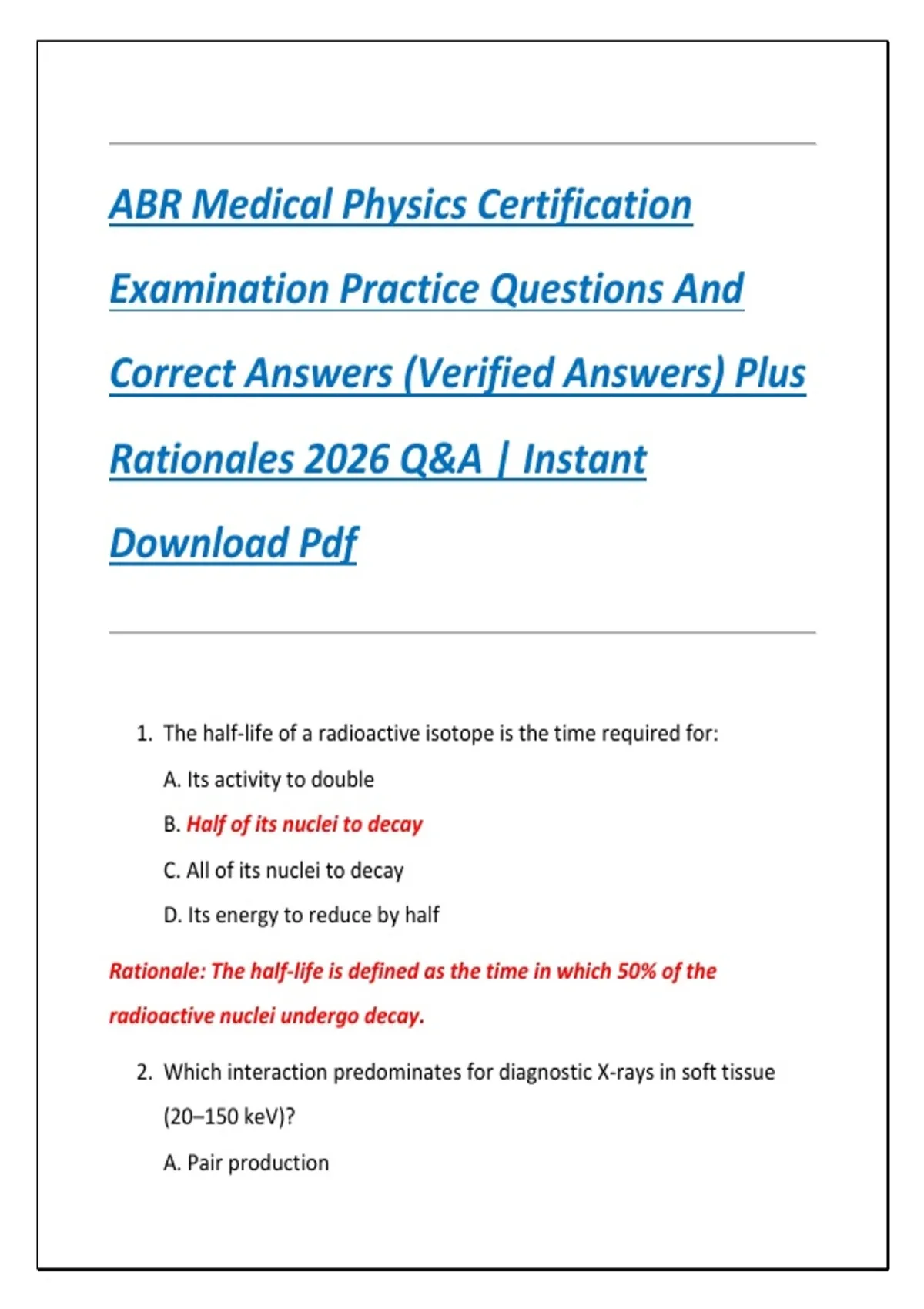 ABR Medical Physics Certification Examination Practice Questions And Correct Answers (Verified Answers) Plus Rationales 2026 Q&A | Instant Download Pdf

1. The half-life of a radioactive isotope is the time required for:

A. Its activity to double

B. Half of its nuclei to decay

C. All of its nuclei to decay

D. Its energy to reduce by half

Rationale: The half-life is defined as the time in which 50% of the radioactive nuclei undergo decay.

2. Which interaction predominates for diagnostic X-rays in soft tissue (20–150 keV)?

A. Pair production